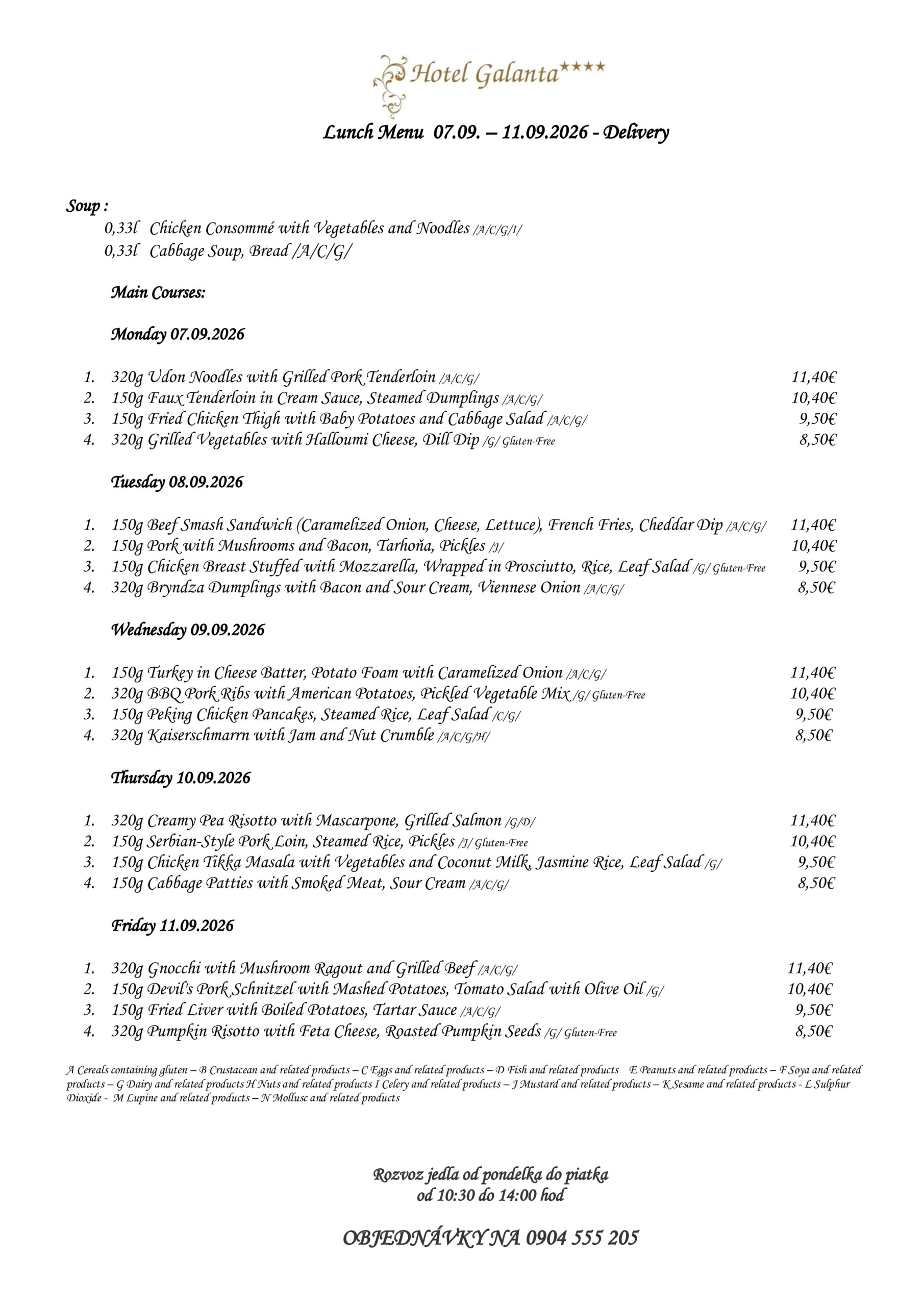 Hotel Galanta★★★★

Lunch Menu 07.09. – 11.09.2026 - Delivery

Soup :
0,33l Chicken Consommé with Vegetables and Noodles /A/C/G/I/
0,33l Cabbage Soup, Bread /A/C/G/

Main Courses:

Monday 07.09.2026

1. 320g Udon Noodles with Grilled Pork Tenderloin /A/C/G/ 11,40€
2. 150g Faux Tenderloin in Cream Sauce, Steamed Dumplings /A/C/G/ 10,40€
3. 150g Fried Chicken Thigh with Baby Potatoes and Cabbage Salad /A/C/G/ 9,50€
4. 320g Grilled Vegetables with Halloumi Cheese, Dill Dip /G/ Gluten-Free 8,50€

Tuesday 08.09.2026

1. 150g Beef Smash Sandwich (Caramelized Onion, Cheese, Lettuce), French Fries, Cheddar Dip /A/C/G/ 11,40€
2. 150g Pork with Mushrooms and Bacon, Tarhoňa, Pickles /J/ 10,40€
3. 150g Chicken Breast Stuffed with Mozzarella, Wrapped in Prosciutto, Rice, Leaf Salad /G/ Gluten-Free 9,50€
4. 320g Bryndza Dumplings with Bacon and Sour Cream, Viennese Onion /A/C/G/ 8,50€

Wednesday 09.09.2026

1. 150g Turkey in Cheese Batter, Potato Foam with Caramelized Onion /A/C/G/ 11,40€
2. 320g BBQ Pork Ribs with American Potatoes, Pickled Vegetable Mix /G/ Gluten-Free 10,40€
3. 150g Peking Chicken Pancakes, Steamed Rice, Leaf Salad /C/G/ 9,50€
4. 320g Kaiserschmarrn with Jam and Nut Crumble /A/C/G/H/ 8,50€

Thursday 10.09.2026

1. 320g Creamy Pea Risotto with Mascarpone, Grilled Salmon /G/D/ 11,40€
2. 150g Serbian-Style Pork Loin, Steamed Rice, Pickles /J/ Gluten-Free 10,40€
3. 150g Chicken Tikka Masala with Vegetables and Coconut Milk, Jasmine Rice, Leaf Salad /G/ 9,50€
4. 150g Cabbage Patties with Smoked Meat, Sour Cream /A/C/G/ 8,50€

Friday 11.09.2026

1. 320g Gnocchi with Mushroom Ragout and Grilled Beef /A/C/G/ 11,40€
2. 150g Devil's Pork Schnitzel with Mashed Potatoes, Tomato Salad with Olive Oil /G/ 10,40€
3. 150g Fried Liver with Boiled Potatoes, Tartar Sauce /A/C/G/ 9,50€
4. 320g Pumpkin Risotto with Feta Cheese, Roasted Pumpkin Seeds /G/ Gluten-Free 8,50€

A Cereals containing gluten – B Crustacean and related products – C Eggs and related products – D Fish and related products E Peanuts and related products – F Soya and related products – G Dairy and related products H Nuts and related products I Celery and related products – J Mustard and related products – K Sesame and related products - L Sulphur Dioxide - M Lupine and related products – N Mollusc and related products

Rozvoz jedla od pondelka do piatka
od 10:30 do 14:00 hod

OBJEDNÁVKY NA 0904 555 205